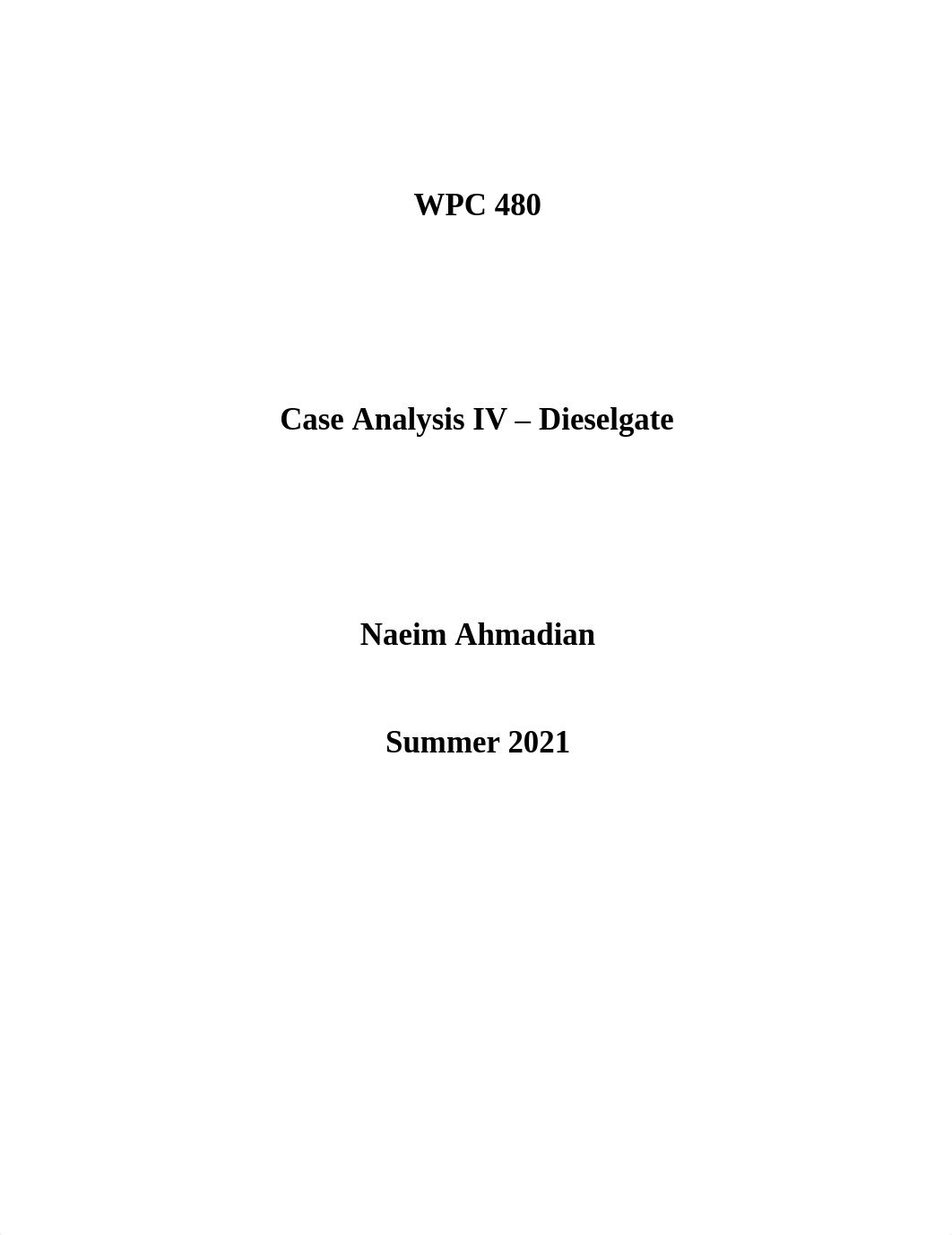 WPC 480

Case Analysis IV – Dieselgate

Naeim Ahmadian

Summer 2021